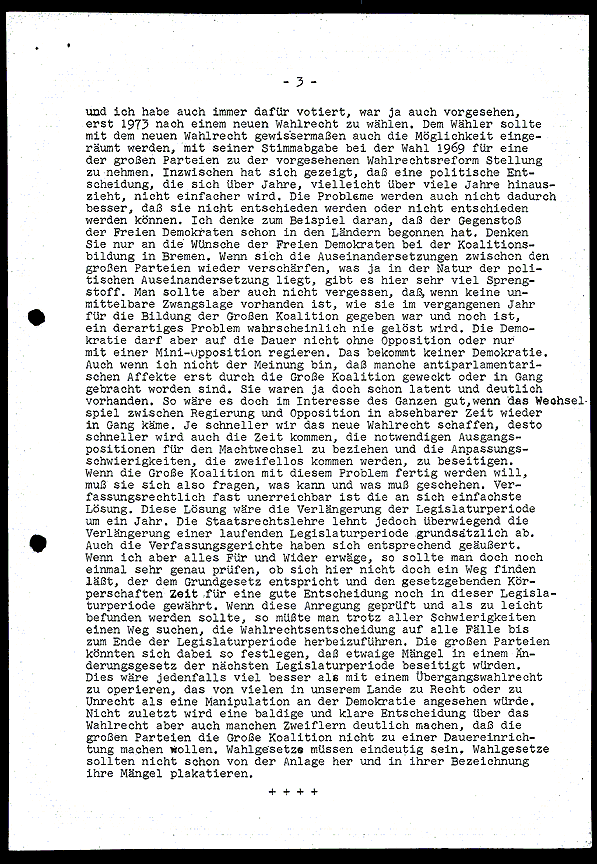 - 3 -

und ich habe auch immer dafür votiert, war ja auch vorgesehen, erst 1973 nach einem neuen Wahlrecht zu wählen. Dem Wähler sollte mit dem neuen Wahlrecht gewissermaßen auch die Möglichkeit eingeräumt werden, mit seiner Stimmabgabe bei der Wahl 1969 für eine der großen Parteien zu der vorgesehenen Wahlrechtsreform Stellung zu nehmen. Inzwischen hat sich gezeigt, daß eine politische Entscheidung, die sich über Jahre, vielleicht über viele Jahre hinauszieht, nicht einfacher wird. Die Probleme werden auch nicht dadurch besser, daß sie nicht entschieden werden oder nicht entschieden werden können. Ich denke zum Beispiel daran, daß der Gegenstoß der Freien Demokraten schon in den Ländern begonnen hat. Denken Sie nur an die Wünsche der Freien Demokraten bei der Koalitionsbildung in Bremen. Wenn sich die Auseinandersetzungen zwischen den großen Parteien wieder verschärfen, was ja in der Natur der politischen Auseinandersetzung liegt, gibt es hier sehr viel Sprengstoff. Man sollte aber auch nicht vergessen, daß, wenn keine unmittelbare Zwangslage vorhanden ist, wie sie im vergangenen Jahr für die Bildung der Großen Koalition gegeben war und noch ist, ein derartiges Problem wahrscheinlich nie gelöst wird. Die Demokratie darf aber auf die Dauer nicht ohne Opposition oder nur mit einer Mini-Opposition regieren. Das bekommt keiner Demokratie. Auch wenn ich nicht der Meinung bin, daß manche antiparlamentarischen Affekte erst durch die Große Koalition geweckt oder in Gang gebracht worden sind. Sie waren ja doch schon latent und deutlich vorhanden. So wäre es doch im Interesse des Ganzen gut, wenn das Wechselspiel zwischen Regierung und Opposition in absehbarer Zeit wieder in Gang käme. Je schneller wir das neue Wahlrecht schaffen, desto schneller wird auch die Zeit kommen, die notwendigen Ausgangspositionen für den Machtwechsel zu beziehen und die Anpassungsschwierigkeiten, die zweifellos kommen werden, zu beseitigen. Wenn die Große Koalition mit diesem Problem fertig werden will, muß sie sich also fragen, was kann und was muß geschehen. Verfassungsrechtlich fast unerreichbar ist die an sich einfachste Lösung. Diese Lösung wäre die Verlängerung der Legislaturperiode um ein Jahr. Die Staatsrechtslehre lehnt jedoch überwiegend die Verlängerung einer laufenden Legislaturperiode grundsätzlich ab. Auch die Verfassungsgerichte haben sich entsprechend geäußert. Wenn ich aber alles Für und Wider erwäge, so sollte man doch noch einmal sehr genau prüfen, ob sich hier nicht doch ein Weg finden läßt, der dem Grundgesetz entspricht und den gesetzgebenden Körperschaften Zeit für eine gute Entscheidung noch in dieser Legislaturperiode gewährt. Wenn diese Anregung geprüft und als zu leicht befunden werden sollte, so müßte man trotz aller Schwierigkeiten einen Weg suchen, die Wahlrechtsentscheidung auf alle Fälle bis zum Ende der Legislaturperiode herbeizuführen. Die großen Parteien könnten sich dabei so festlegen, daß etwaige Mängel in einem Änderungsgesetz der nächsten Legislaturperiode beseitigt würden. Dies wäre jedenfalls viel besser als mit einem Übergangswahlrecht zu operieren, das von vielen in unserem Lande zu Recht oder zu Unrecht als eine Manipulation an der Demokratie angesehen würde. Nicht zuletzt wird eine baldige und klare Entscheidung über das Wahlrecht aber auch manchen Zweiflern deutlich machen, daß die großen Parteien die Große Koalition nicht zu einer Dauereinrichtung machen wollen. Wahlgesetze müssen eindeutig sein. Wahlgesetze sollten nicht schon von der Anlage her und in ihrer Bezeichnung ihre Mängel plakatieren.

+ + + +